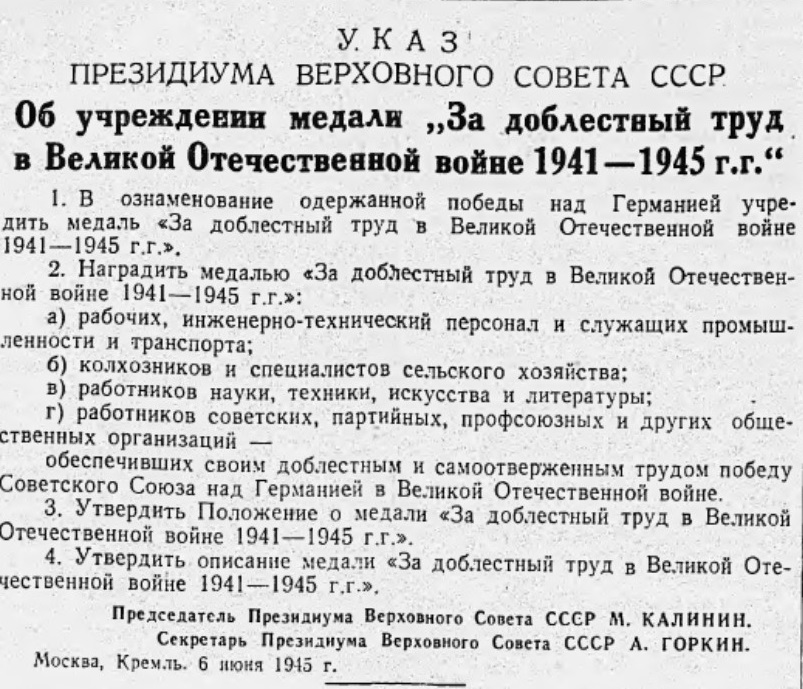 УКАЗ
ПРЕЗИДИУМА ВЕРХОВНОГО СОВЕТА СССР

Об учреждении медали „За доблестный труд в Великой Отечественной войне 1941—1945 г.г.“

1. В ознаменование одержанной победы над Германией учредить медаль «За доблестный труд в Великой Отечественной войне 1941—1945 г.г.».

2. Наградить медалью «За доблестный труд в Великой Отечественной войне 1941—1945 г.г.»:

а) рабочих, инженерно-технический персонал и служащих промышленности и транспорта;

б) колхозников и специалистов сельского хозяйства;

в) работников науки, техники, искусства и литературы;

г) работников советских, партийных, профсоюзных и других общественных организаций —

обеспечивших своим доблестным и самоотверженным трудом победу Советского Союза над Германией в Великой Отечественной войне.

3. Утвердить Положение о медали «За доблестный труд в Великой Отечественной войне 1941—1945 г.г.».

4. Утвердить описание медали «За доблестный труд в Великой Отечественной войне 1941—1945 г.г.».

Председатель Президиума Верховного Совета СССР М. КАЛИНИН.
Секретарь Президиума Верховного Совета СССР А. ГОРКИН.

Москва, Кремль. 6 июня 1945 г.